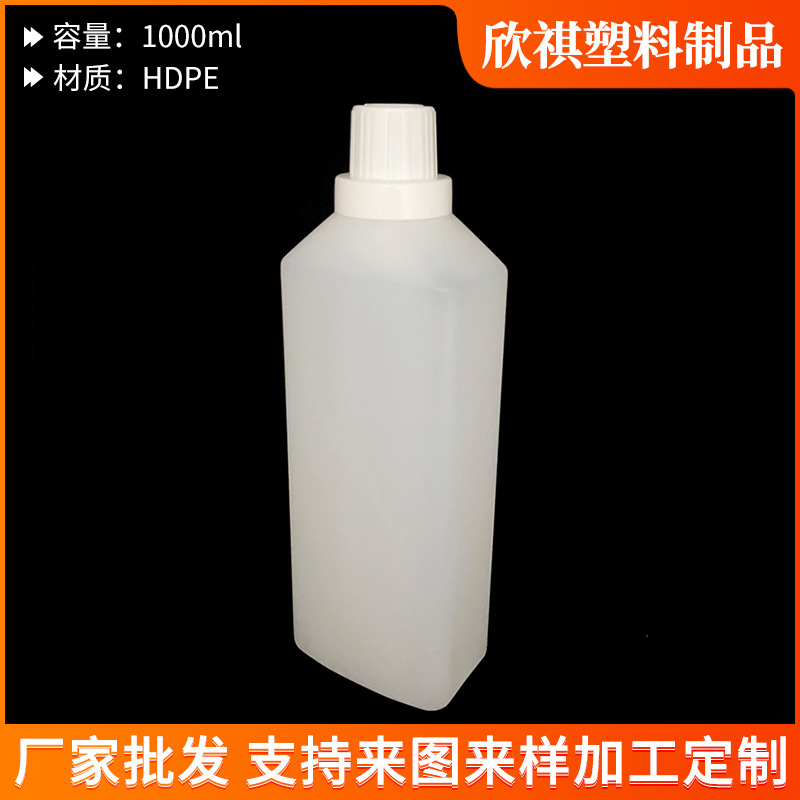 容量：1000ml
材质：HDPE

欣祺塑料制品

厂家批发 支持来图来样加工定制